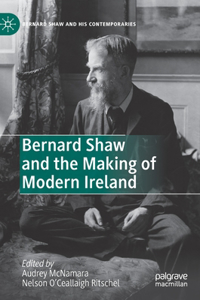 BERNARD SHAW AND HIS CONTEMPORARIES

Bernard Shaw and the Making of Modern Ireland

Edited by
Audrey McNamara
Nelson O'Ceallaigh Ritschel

palgrave macmillan